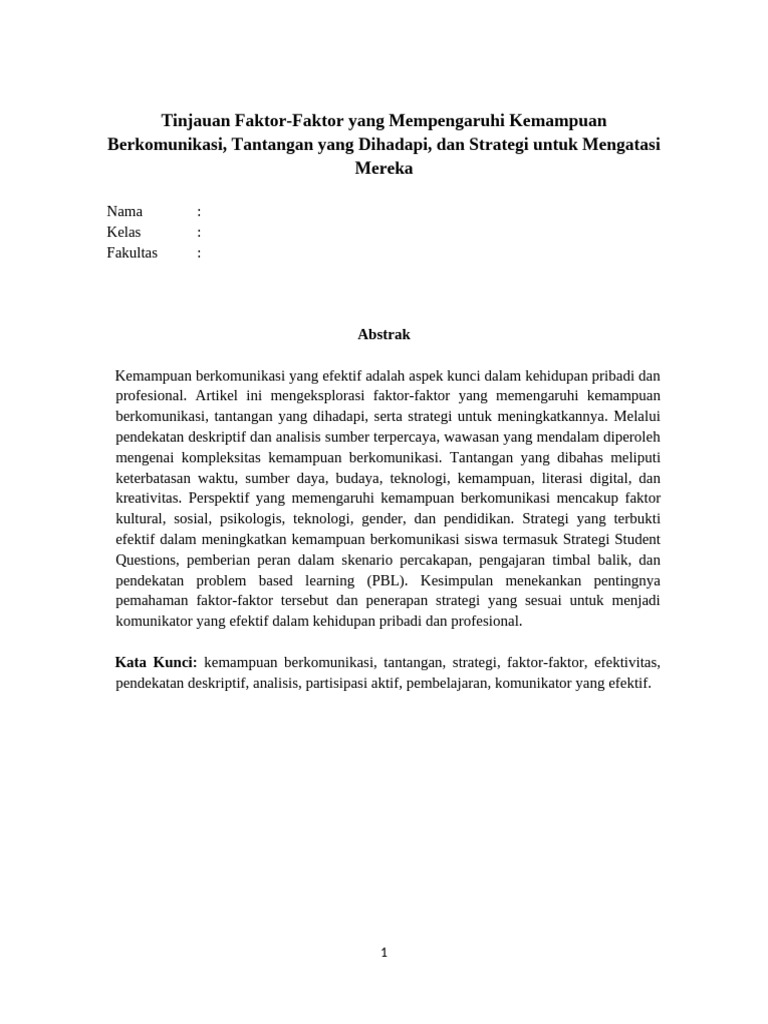 Tinjauan Faktor-Faktor yang Mempengaruhi Kemampuan Berkomunikasi, Tantangan yang Dihadapi, dan Strategi untuk Mengatasi Mereka

Nama :
Kelas :
Fakultas :

Abstrak

Kemampuan berkomunikasi yang efektif adalah aspek kunci dalam kehidupan pribadi dan profesional. Artikel ini mengeksplorasi faktor-faktor yang memengaruhi kemampuan berkomunikasi, tantangan yang dihadapi, serta strategi untuk meningkatkannya. Melalui pendekatan deskriptif dan analisis sumber terpercaya, wawasan yang mendalam diperoleh mengenai kompleksitas kemampuan berkomunikasi. Tantangan yang dibahas meliputi keterbatasan waktu, sumber daya, budaya, teknologi, kemampuan, literasi digital, dan kreativitas. Perspektif yang memengaruhi kemampuan berkomunikasi mencakup faktor kultural, sosial, psikologis, teknologi, gender, dan pendidikan. Strategi yang terbukti efektif dalam meningkatkan kemampuan berkomunikasi siswa termasuk Strategi Student Questions, pemberian peran dalam skenario percakapan, pengajaran timbal balik, dan pendekatan problem based learning (PBL). Kesimpulan menekankan pentingnya pemahaman faktor-faktor tersebut dan penerapan strategi yang sesuai untuk menjadi komunikator yang efektif dalam kehidupan pribadi dan profesional.

Kata Kunci: kemampuan berkomunikasi, tantangan, strategi, faktor-faktor, efektivitas, pendekatan deskriptif, analisis, partisipasi aktif, pembelajaran, komunikator yang efektif.

1